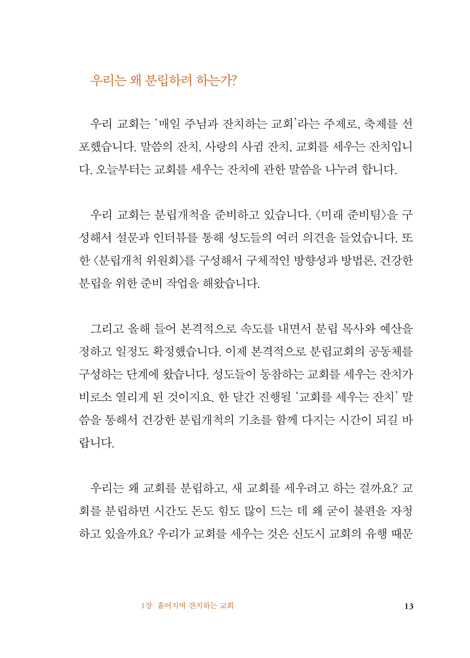 우리는 왜 분립하려 하는가?

우리 교회는 '매일 주님과 잔치하는 교회'라는 주제로, 축제를 선포했습니다. 말씀의 잔치, 사랑의 사귐 잔치, 교회를 세우는 잔치입니다. 오늘부터는 교회를 세우는 잔치에 관한 말씀을 나누려 합니다.

우리 교회는 분립개척을 준비하고 있습니다. 〈미래 준비팀〉을 구성해서 설문과 인터뷰를 통해 성도들의 여러 의견을 들었습니다. 또한 〈분립개척 위원회〉를 구성해서 구체적인 방향성과 방법론, 건강한 분립을 위한 준비 작업을 해왔습니다.

그리고 올해 들어 본격적으로 속도를 내면서 분립 목사와 예산을 정하고 일정도 확정했습니다. 이제 본격적으로 분립교회의 공동체를 구성하는 단계에 왔습니다. 성도들이 동참하는 교회를 세우는 잔치가 비로소 열리게 된 것이지요. 한 달간 진행될 '교회를 세우는 잔치' 말씀을 통해서 건강한 분립개척의 기초를 함께 다지는 시간이 되길 바랍니다.

우리는 왜 교회를 분립하고, 새 교회를 세우려고 하는 걸까요? 교회를 분립하면 시간도 돈도 힘도 많이 드는 데 왜 굳이 불편을 자청하고 있을까요? 우리가 교회를 세우는 것은 신도시 교회의 유행 때문

1장 흩어지며 잔치하는 교회 13